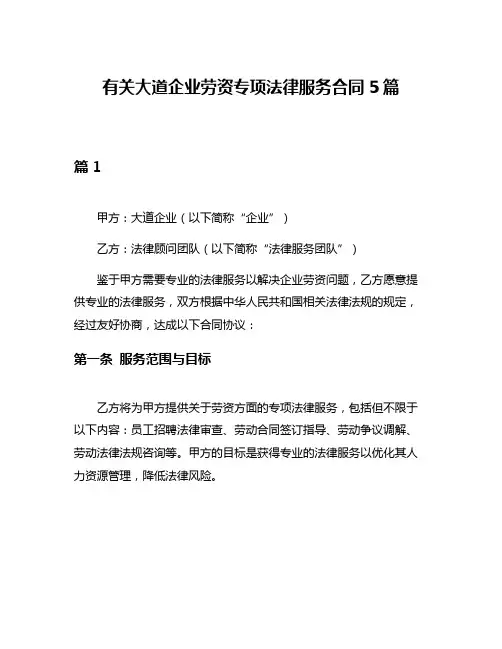 有关大道企业劳资专项法律服务合同 5 篇

篇 1

甲方：大道企业（以下简称“企业”）

乙方：法律顾问团队（以下简称“法律服务团队”）

鉴于甲方需要专业的法律服务以解决企业劳资问题，乙方愿意提供专业的法律服务，双方根据中华人民共和国相关法律法规的规定，经过友好协商，达成以下合同协议：

第一条 服务范围与目标

乙方将为甲方提供关于劳资方面的专项法律服务，包括但不限于以下内容：员工招聘法律审查、劳动合同签订指导、劳动争议调解、劳动法律法规咨询等。甲方的目标是获得专业的法律服务以优化其人力资源管理，降低法律风险。